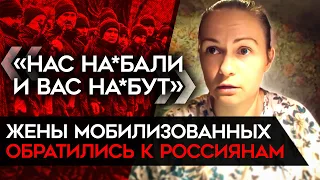 «НАС НА*БАЛИ И ВАС НА*БУТ»

ЖЕНЫ МОБИЛИЗОВАННЫХ ОБРАТИЛИСЬ К РОССИЯНАМ